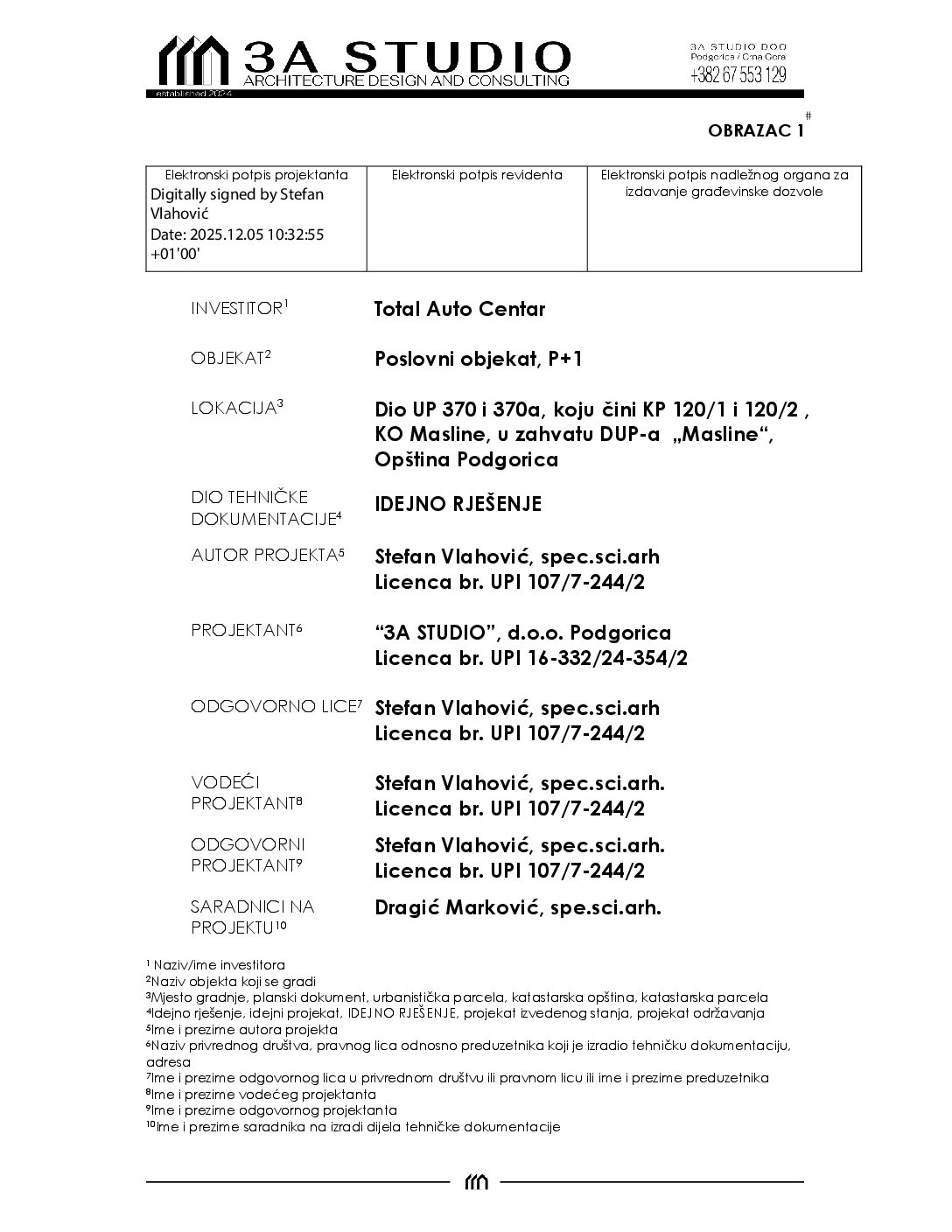 3A STUDIO
ARCHITECTURE DESIGN AND CONSULTING
established 2024

3A STUDIO DOO
Podgorica / Crna Gora
+382 67 553 129

OBRAZAC 1 #

| Elektronski potpis projektanta Digitally signed by Stefan Vlahović Date: 2025.12.05 10:32:55 +01'00' | Elektronski potpis revidenta | Elektronski potpis nadležnog organa za izdavanje građevinske dozvole |
|---|---|---|

INVESTITOR$^1$ Total Auto Centar

OBJEKAT$^2$ Poslovni objekat, P+1

LOKACIJA$^3$ Dio UP 370 i 370a, koju čini KP 120/1 i 120/2 , KO Masline, u zahvatu DUP-a „Masline“, Opština Podgorica

DIO TEHNIČKE DOKUMENTACIJE$^4$ IDEJNO RJEŠENJE

AUTOR PROJEKTA$^5$ Stefan Vlahović, spec.sci.arh Licenca br. UPI 107/7-244/2

PROJEKTANT$^6$ “3A STUDIO”, d.o.o. Podgorica Licenca br. UPI 16-332/24-354/2

ODGOVORNO LICE$^7$ Stefan Vlahović, spec.sci.arh Licenca br. UPI 107/7-244/2

VODEĆI PROJEKTANT$^8$ Stefan Vlahović, spec.sci.arh. Licenca br. UPI 107/7-244/2

ODGOVORNI PROJEKTANT$^9$ Stefan Vlahović, spec.sci.arh. Licenca br. UPI 107/7-244/2

SARADNICI NA PROJEKTU$^{10}$ Dragić Marković, spe.sci.arh.

$^1$ Naziv/ime investitora
$^2$Naziv objekta koji se gradi
$^3$Mjesto gradnje, planski dokument, urbanistička parcela, katastarska opština, katastarska parcela
$^4$Idejno rješenje, idejni projekat, IDEJNO RJEŠENJE, projekat izvedenog stanja, projekat održavanja
$^5$Ime i prezime autora projekta
$^6$Naziv privrednog društva, pravnog lica odnosno preduzetnika koji je izradio tehničku dokumentaciju, adresa
$^7$Ime i prezime odgovornog lica u privrednom društvu ili pravnom licu ili ime i prezime preduzetnika
$^8$Ime i prezime vodećeg projektanta
$^9$Ime i prezime odgovornog projektanta
$^{10}$Ime i prezime saradnika na izradi dijela tehničke dokumentacije